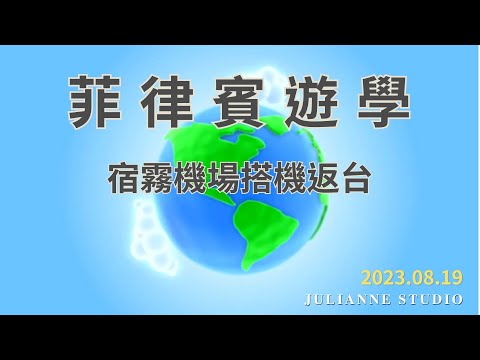 菲律賓遊學

宿霧機場搭機返台

2023.08.19
JULIANNE STUDIO